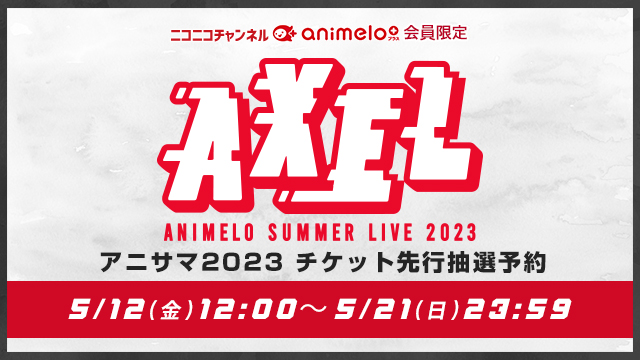 ニコニコチャンネル animelo プラス 会員限定

AXEL

ANIMELO SUMMER LIVE 2023

アニサマ2023 チケット先行抽選予約

5/12(金)12:00～5/21(日)23:59